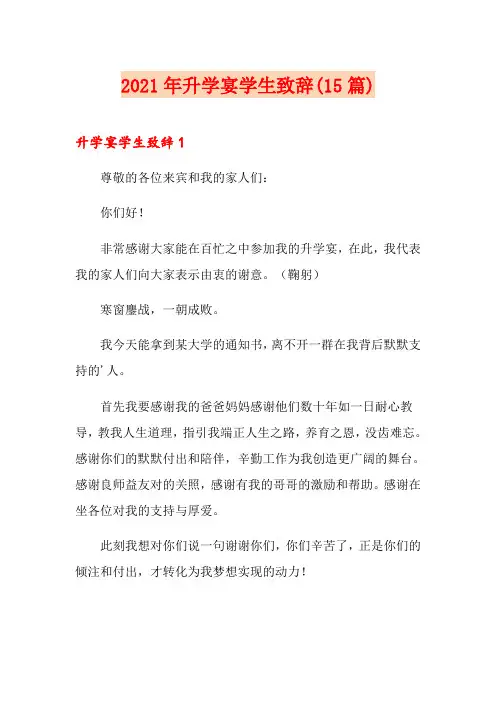 2021年升学宴学生致辞(15篇)

升学宴学生致辞1

尊敬的各位来宾和我的家人们：

你们好！

非常感谢大家能在百忙之中参加我的升学宴，在此，我代表我的家人们向大家表示由衷的谢意。（鞠躬）

寒窗鏖战，一朝成败。

我今天能拿到某大学的通知书，离不开一群在我背后默默支持的'人。

首先我要感谢我的爸爸妈妈感谢他们数十年如一日耐心教导，教我人生道理，指引我端正人生之路，养育之恩，没齿难忘。感谢你们的默默付出和陪伴，辛勤工作为我创造更广阔的舞台。感谢良师益友对的关照，感谢有我的哥哥的激励和帮助。感谢在坐各位对我的支持与厚爱。

此刻我想对你们说一句谢谢你们，你们辛苦了，正是你们的倾注和付出，才转化为我梦想实现的动力！